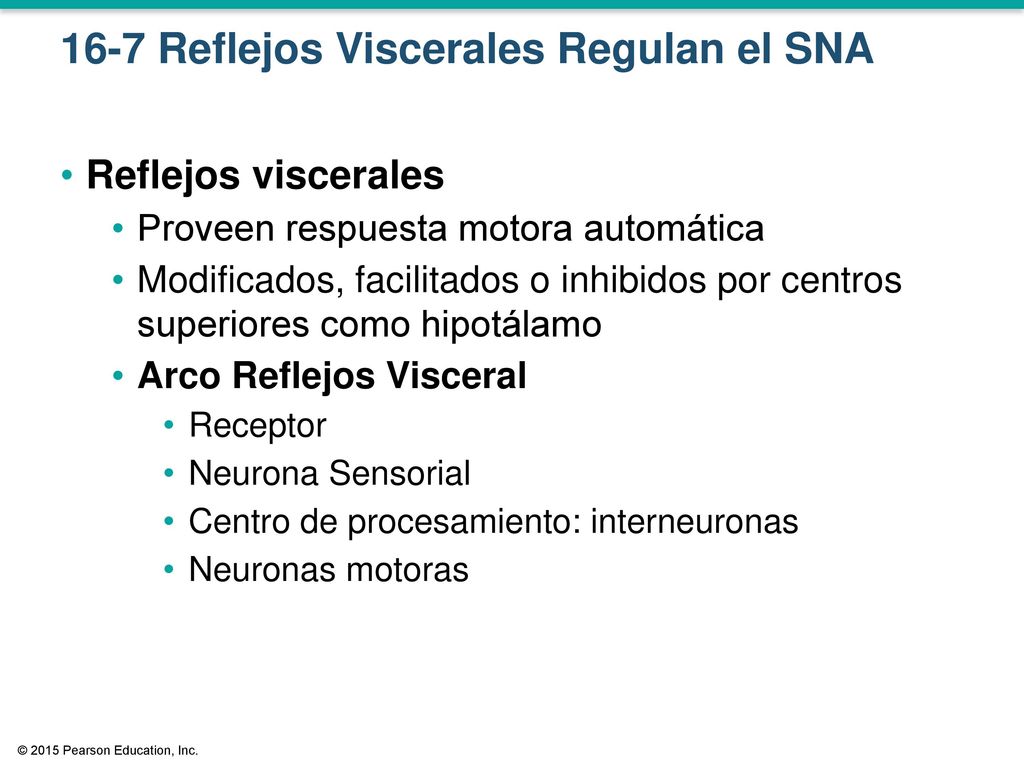 16-7 Reflejos Viscerales Regulan el SNA

• Reflejos viscerales
• Proveen respuesta motora automática
• Modificados, facilitados o inhibidos por centros superiores como hipotálamo
• Arco Reflejos Visceral
• Receptor
• Neurona Sensorial
• Centro de procesamiento: interneuronas
• Neuronas motoras

© 2015 Pearson Education, Inc.